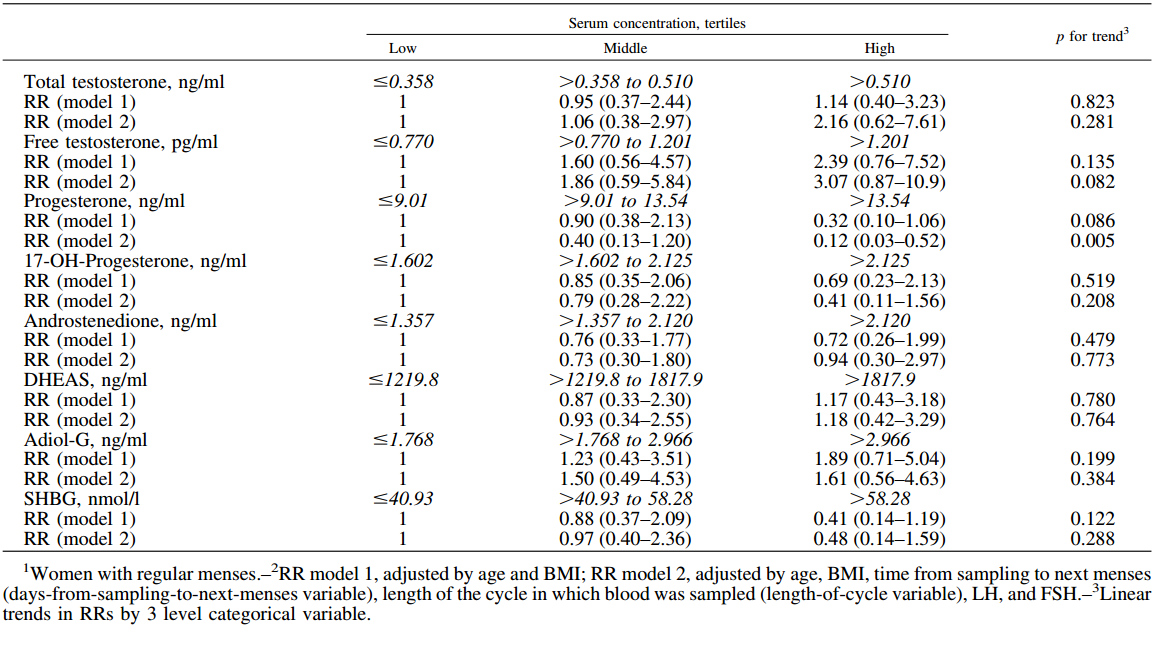 | | Serum concentration, tertiles | | | $p$ for trend$^3$ |
|---|---|---|---|---|
| | Low | Middle | High | |
| Total testosterone, ng/ml | ≤0.358 | >0.358 to 0.510 | >0.510 | |
| RR (model 1) | 1 | 0.95 (0.37–2.44) | 1.14 (0.40–3.23) | 0.823 |
| RR (model 2) | 1 | 1.06 (0.38–2.97) | 2.16 (0.62–7.61) | 0.281 |
| Free testosterone, pg/ml | ≤0.770 | >0.770 to 1.201 | >1.201 | |
| RR (model 1) | 1 | 1.60 (0.56–4.57) | 2.39 (0.76–7.52) | 0.135 |
| RR (model 2) | 1 | 1.86 (0.59–5.84) | 3.07 (0.87–10.9) | 0.082 |
| Progesterone, ng/ml | ≤9.01 | >9.01 to 13.54 | >13.54 | |
| RR (model 1) | 1 | 0.90 (0.38–2.13) | 0.32 (0.10–1.06) | 0.086 |
| RR (model 2) | 1 | 0.40 (0.13–1.20) | 0.12 (0.03–0.52) | 0.005 |
| 17-OH-Progesterone, ng/ml | ≤1.602 | >1.602 to 2.125 | >2.125 | |
| RR (model 1) | 1 | 0.85 (0.35–2.06) | 0.69 (0.23–2.13) | 0.519 |
| RR (model 2) | 1 | 0.79 (0.28–2.22) | 0.41 (0.11–1.56) | 0.208 |
| Androstenedione, ng/ml | ≤1.357 | >1.357 to 2.120 | >2.120 | |
| RR (model 1) | 1 | 0.76 (0.33–1.77) | 0.72 (0.26–1.99) | 0.479 |
| RR (model 2) | 1 | 0.73 (0.30–1.80) | 0.94 (0.30–2.97) | 0.773 |
| DHEAS, ng/ml | ≤1219.8 | >1219.8 to 1817.9 | >1817.9 | |
| RR (model 1) | 1 | 0.87 (0.33–2.30) | 1.17 (0.43–3.18) | 0.780 |
| RR (model 2) | 1 | 0.93 (0.34–2.55) | 1.18 (0.42–3.29) | 0.764 |
| Adiol-G, ng/ml | ≤1.768 | >1.768 to 2.966 | >2.966 | |
| RR (model 1) | 1 | 1.23 (0.43–3.51) | 1.89 (0.71–5.04) | 0.199 |
| RR (model 2) | 1 | 1.50 (0.49–4.53) | 1.61 (0.56–4.63) | 0.384 |
| SHBG, nmol/l | ≤40.93 | >40.93 to 58.28 | >58.28 | |
| RR (model 1) | 1 | 0.88 (0.37–2.09) | 0.41 (0.14–1.19) | 0.122 |
| RR (model 2) | 1 | 0.97 (0.40–2.36) | 0.48 (0.14–1.59) | 0.288 |

$^1$Women with regular menses.–$^2$RR model 1, adjusted by age and BMI; RR model 2, adjusted by age, BMI, time from sampling to next menses (days-from-sampling-to-next-menses variable), length of the cycle in which blood was sampled (length-of-cycle variable), LH, and FSH.–$^3$Linear trends in RRs by 3 level categorical variable.